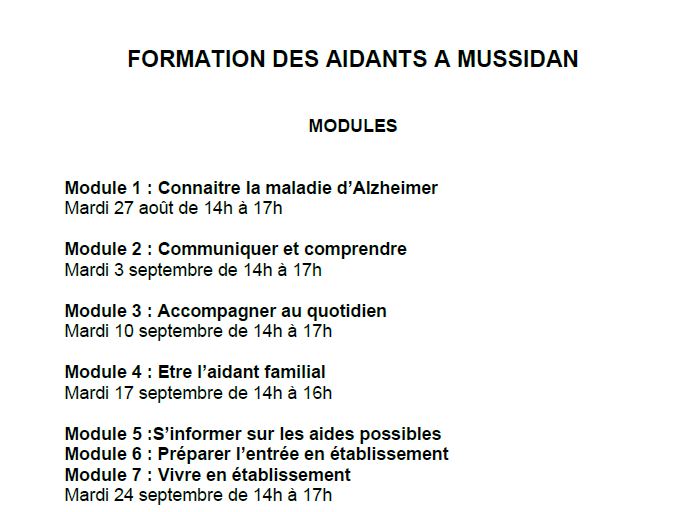 FORMATION DES AIDANTS A MUSSIDAN

MODULES

Module 1 : Connaitre la maladie d'Alzheimer
Mardi 27 août de 14h à 17h

Module 2 : Communiquer et comprendre
Mardi 3 septembre de 14h à 17h

Module 3 : Accompagner au quotidien
Mardi 10 septembre de 14h à 17h

Module 4 : Etre l'aidant familial
Mardi 17 septembre de 14h à 16h

Module 5 :S'informer sur les aides possibles
Module 6 : Préparer l'entrée en établissement
Module 7 : Vivre en établissement
Mardi 24 septembre de 14h à 17h